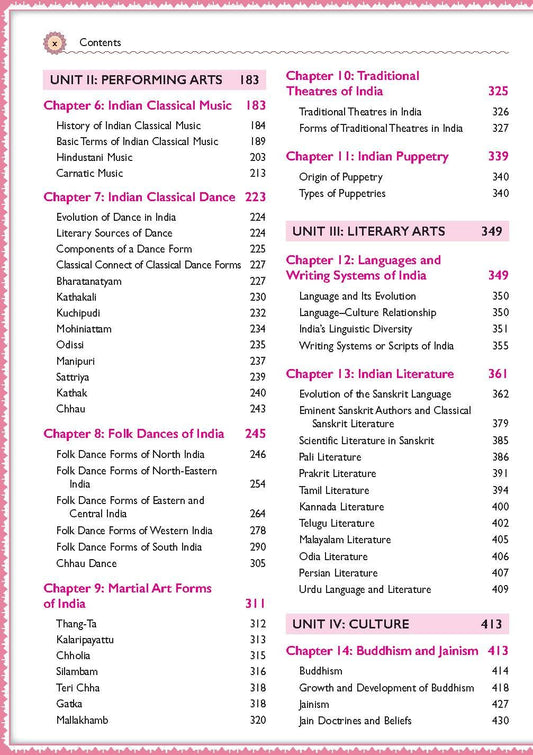 x Contents

UNIT II: PERFORMING ARTS 183

Chapter 6: Indian Classical Music 183

History of Indian Classical Music 184
Basic Terms of Indian Classical Music 189
Hindustani Music 203
Carnatic Music 213

Chapter 7: Indian Classical Dance 223

Evolution of Dance in India 224
Literary Sources of Dance 224
Components of a Dance Form 225
Classical Connect of Classical Dance Forms 227
Bharatanatyam 227
Kathakali 230
Kuchipudi 232
Mohiniattam 234
Odissi 235
Manipuri 237
Sattriya 239
Kathak 240
Chhau 243

Chapter 8: Folk Dances of India 245

Folk Dance Forms of North India 246
Folk Dance Forms of North-Eastern India 254
Folk Dance Forms of Eastern and Central India 264
Folk Dance Forms of Western India 278
Folk Dance Forms of South India 290
Chhau Dance 305

Chapter 9: Martial Art Forms of India 311

Thang-Ta 312
Kalaripayattu 313
Chholia 315
Silambam 316
Teri Chha 318
Gatka 318
Mallakhamb 320

Chapter 10: Traditional Theatres of India 325

Traditional Theatres in India 326
Forms of Traditional Theatres in India 327

Chapter 11: Indian Puppetry 339

Origin of Puppetry 340
Types of Puppetries 340

UNIT III: LITERARY ARTS 349

Chapter 12: Languages and Writing Systems of India 349

Language and Its Evolution 350
Language–Culture Relationship 350
India's Linguistic Diversity 351
Writing Systems or Scripts of India 355

Chapter 13: Indian Literature 361

Evolution of the Sanskrit Language 362
Eminent Sanskrit Authors and Classical Sanskrit Literature 379
Scientific Literature in Sanskrit 385
Pali Literature 386
Prakrit Literature 391
Tamil Literature 394
Kannada Literature 400
Telugu Literature 402
Malayalam Literature 405
Odia Literature 406
Persian Literature 407
Urdu Language and Literature 409

UNIT IV: CULTURE 413

Chapter 14: Buddhism and Jainism 413

Buddhism 414
Growth and Development of Buddhism 418
Jainism 427
Jain Doctrines and Beliefs 430